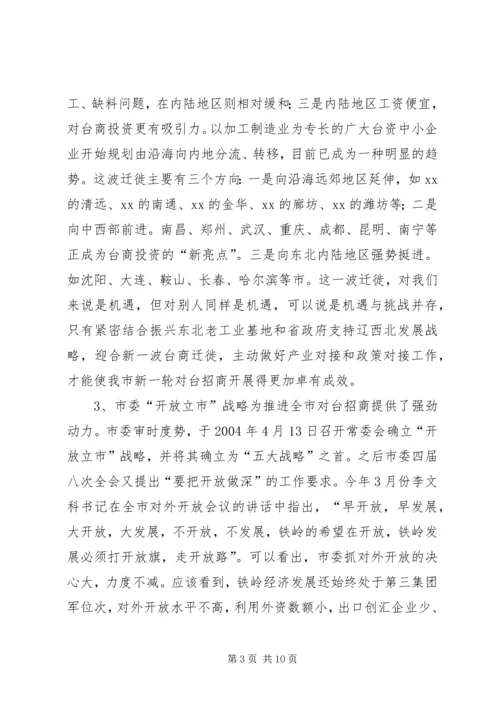 工、缺料问题，在内陆地区则相对缓和；三是内陆地区工资便宜，对台商投资更有吸引力。以加工制造业为专长的广大台资中小企业开始规划由沿海向内地分流、转移，目前已成为一种明显的趋势。这波迁徙主要有三个方向：一是向沿海远郊地区延伸，如xx的清远、xx的南通、xx的金华、xx的廊坊、xx的潍坊等；二是向中西部前进。南昌、郑州、武汉、重庆、成都、昆明、南宁等正成为台商投资的“新亮点”。三是向东北内陆地区强势挺进。如沈阳、大连、鞍山、长春、哈尔滨等市。这一波迁徙，对我们来说是机遇，但对别人同样是机遇，可以说是机遇与挑战并存，只有紧密结合振兴东北老工业基地和省政府支持辽西北发展战略，迎合新一波台商迁徙，主动做好产业对接和政策对接工作，才能使我市新一轮对台招商开展得更加卓有成效。

3、市委“开放立市”战略为推进全市对台招商提供了强劲动力。市委审时度势，于2004年4月13日召开常委会确立“开放立市”战略，并将其确立为“五大战略”之首。之后市委四届八次全会又提出“要把开放做深”的工作要求。今年3月份李文科书记在全市对外开放会议的讲话中指出，“早开放，早发展，大开放，大发展，不开放，不发展，铁岭的希望在开放，铁岭发展必须打开放旗，走开放路”。可以看出，市委抓对外开放的决心大，力度不减。应该看到，铁岭经济发展还始终处于第三集团军位次，对外开放水平不高，利用外资数额小，出口创汇企业少、

第3页 共10页